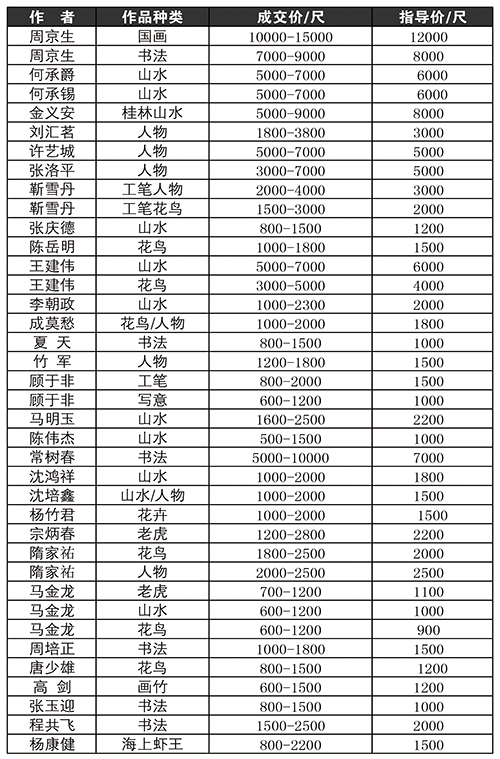 | 作 者 | 作品种类 | 成交价/尺 | 指导价/尺 |
|---|---|---|---|
| 周京生 | 国画 | 10000-15000 | 12000 |
| 周京生 | 书法 | 7000-9000 | 8000 |
| 何承爵 | 山水 | 5000-7000 | 6000 |
| 何承锡 | 山水 | 5000-7000 | 6000 |
| 金义安 | 桂林山水 | 5000-9000 | 8000 |
| 刘汇茗 | 人物 | 1800-3800 | 3000 |
| 许艺城 | 人物 | 5000-7000 | 5000 |
| 张洛平 | 人物 | 3000-7000 | 5000 |
| 靳雪丹 | 工笔人物 | 2000-4000 | 3000 |
| 靳雪丹 | 工笔花鸟 | 1500-3000 | 2000 |
| 张庆德 | 山水 | 800-1500 | 1200 |
| 陈岳明 | 花鸟 | 1000-1800 | 1500 |
| 王建伟 | 山水 | 5000-7000 | 6000 |
| 王建伟 | 花鸟 | 3000-5000 | 4000 |
| 李朝政 | 山水 | 1000-2300 | 2000 |
| 成莫愁 | 花鸟/人物 | 1000-2000 | 1800 |
| 夏 天 | 书法 | 800-1500 | 1000 |
| 竹 军 | 人物 | 1200-1800 | 1500 |
| 顾于非 | 工笔 | 800-2000 | 1500 |
| 顾于非 | 写意 | 600-1200 | 1000 |
| 马明玉 | 山水 | 1600-2500 | 2200 |
| 陈伟杰 | 山水 | 500-1500 | 1000 |
| 常树春 | 书法 | 5000-10000 | 7000 |
| 沈鸿祥 | 山水 | 1000-2000 | 1800 |
| 沈培鑫 | 山水/人物 | 1000-2000 | 1500 |
| 杨竹君 | 花卉 | 1000-2000 | 1500 |
| 宗炳春 | 老虎 | 1200-2800 | 2200 |
| 隋家祐 | 花鸟 | 1800-2500 | 2000 |
| 隋家祐 | 人物 | 2000-2500 | 2500 |
| 马金龙 | 老虎 | 700-1200 | 1100 |
| 马金龙 | 山水 | 600-1200 | 1000 |
| 马金龙 | 花鸟 | 600-1200 | 900 |
| 周培正 | 书法 | 1000-1800 | 1500 |
| 唐少雄 | 花鸟 | 800-1500 | 1200 |
| 高 剑 | 画竹 | 600-1500 | 1200 |
| 张玉迎 | 书法 | 800-1500 | 1000 |
| 程共飞 | 书法 | 1500-2500 | 2000 |
| 杨康健 | 海上虾王 | 800-2200 | 1500 |